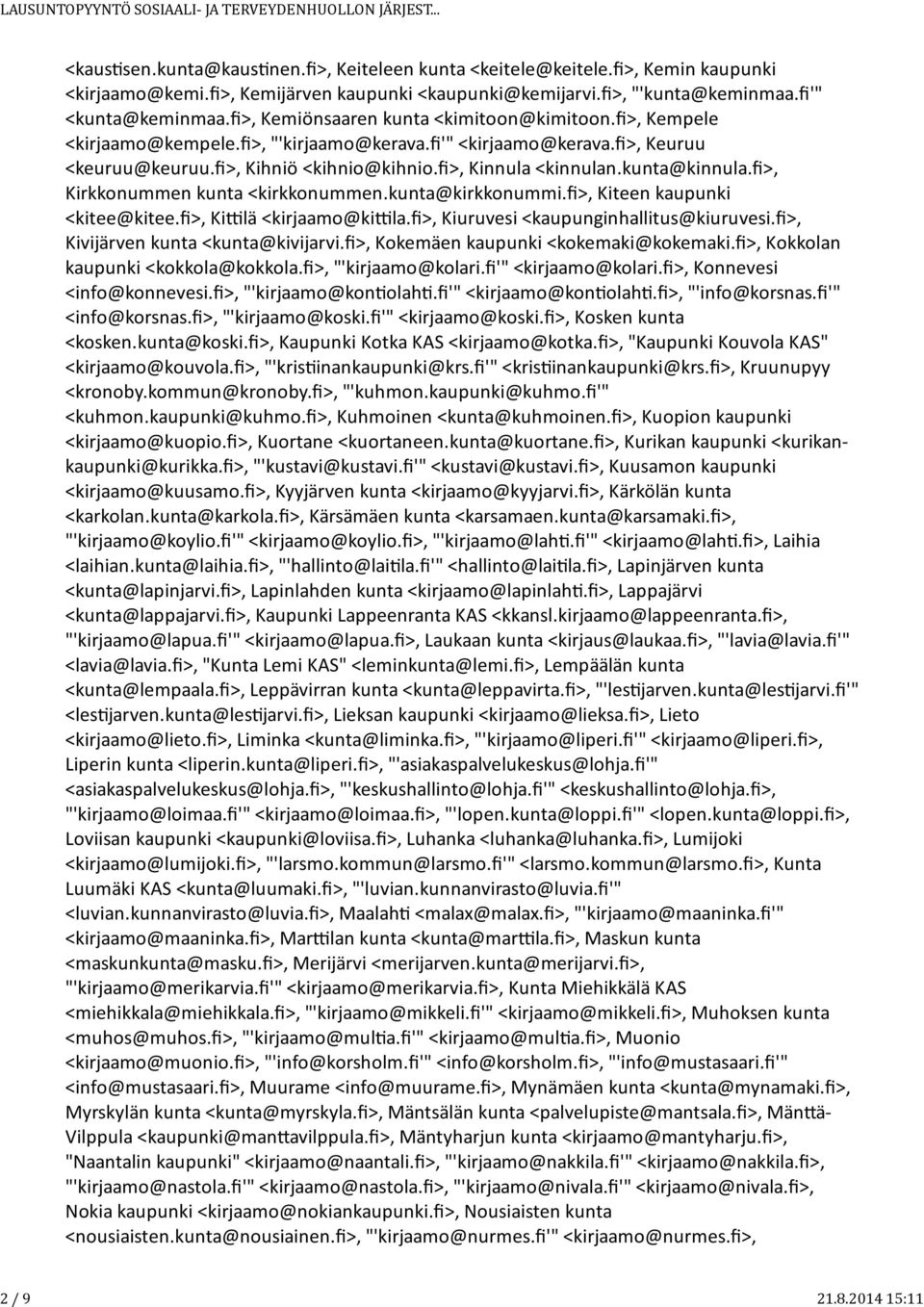 LAUSUNTOPYYNTÖ SOSIAALI- JA TERVEYDENHUOLLON JÄRJEST...

<kaustisen.kunta@kaustinen.fi>, Keiteleen kunta <keitele@keitele.fi>, Kemin kaupunki <kirjaamo@kemi.fi>, Kemijärven kaupunki <kaupunki@kemijarvi.fi>, "'kunta@keminmaa.fi'" <kunta@keminmaa.fi>, Kemiönsaaren kunta <kimitoon@kimitoon.fi>, Kempele <kirjaamo@kempele.fi>, "'kirjaamo@kerava.fi'" <kirjaamo@kerava.fi>, Keuruu <keuruu@keuruu.fi>, Kihniö <kihnio@kihnio.fi>, Kinnula <kinnulan.kunta@kinnula.fi>, Kirkkonummen kunta <kirkkonummen.kunta@kirkkonummi.fi>, Kiteen kaupunki <kitee@kitee.fi>, Kittilä <kirjaamo@kittila.fi>, Kiuruvesi <kaupunginhallitus@kiuruvesi.fi>, Kivijärven kunta <kunta@kivijarvi.fi>, Kokemäen kaupunki <kokemaki@kokemaki.fi>, Kokkolan kaupunki <kokkola@kokkola.fi>, "'kirjaamo@kolari.fi'" <kirjaamo@kolari.fi>, Konnevesi <info@konnevesi.fi>, "'kirjaamo@kontiolahti.fi'" <kirjaamo@kontiolahti.fi>, "'info@korsnas.fi'" <info@korsnas.fi>, "'kirjaamo@koski.fi'" <kirjaamo@koski.fi>, Kosken kunta <kosken.kunta@koski.fi>, Kaupunki Kotka KAS <kirjaamo@kotka.fi>, "Kaupunki Kouvola KAS" <kirjaamo@kouvola.fi>, "'kristiinankaupunki@krs.fi'" <kristiinankaupunki@krs.fi>, Kruunupyy <kronoby.kommun@kronoby.fi>, "'kuhmon.kaupunki@kuhmo.fi'" <kuhmon.kaupunki@kuhmo.fi>, Kuhmoinen <kunta@kuhmoinen.fi>, Kuopion kaupunki <kirjaamo@kuopio.fi>, Kuortane <kuortaneen.kunta@kuortane.fi>, Kurikan kaupunki <kurikankaupunki@kurikka.fi>, "'kustavi@kustavi.fi'" <kustavi@kustavi.fi>, Kuusamon kaupunki <kirjaamo@kuusamo.fi>, Kyyjärven kunta <kirjaamo@kyyjarvi.fi>, Kärkölän kunta <karkolan.kunta@karkola.fi>, Kärsämäen kunta <karsamaen.kunta@karsamaki.fi>, "'kirjaamo@koylio.fi'" <kirjaamo@koylio.fi>, "'kirjaamo@lahti.fi'" <kirjaamo@lahti.fi>, Laihia <laihian.kunta@laihia.fi>, "'hallinto@laitila.fi'" <hallinto@laitila.fi>, Lapinjärven kunta <kunta@lapinjarvi.fi>, Lapinlahden kunta <kirjaamo@lapinlahti.fi>, Lappajärvi <kunta@lappajarvi.fi>, Kaupunki Lappeenranta KAS <kkansl.kirjaamo@lappeenranta.fi>, "'kirjaamo@lapua.fi'" <kirjaamo@lapua.fi>, Laukaan kunta <kirjaus@laukaa.fi>, "'lavia@lavia.fi'" <lavia@lavia.fi>, "Kunta Lemi KAS" <leminkunta@lemi.fi>, Lempäälän kunta <kunta@lempaala.fi>, Leppävirran kunta <kunta@leppavirta.fi>, "'lestijarven.kunta@lestijarvi.fi'" <lestijarven.kunta@lestijarvi.fi>, Lieksan kaupunki <kirjaamo@lieksa.fi>, Lieto <kirjaamo@lieto.fi>, Liminka <kunta@liminka.fi>, "'kirjaamo@liperi.fi'" <kirjaamo@liperi.fi>, Liperin kunta <liperin.kunta@liperi.fi>, "'asiakaspalvelukeskus@lohja.fi'" <asiakaspalvelukeskus@lohja.fi>, "'keskushallinto@lohja.fi'" <keskushallinto@lohja.fi>, "'kirjaamo@loimaa.fi'" <kirjaamo@loimaa.fi>, "'lopen.kunta@loppi.fi'" <lopen.kunta@loppi.fi>, Loviisan kaupunki <kaupunki@loviisa.fi>, Luhanka <luhanka@luhanka.fi>, Lumijoki <kirjaamo@lumijoki.fi>, "'larsmo.kommun@larsmo.fi'" <larsmo.kommun@larsmo.fi>, Kunta Luumäki KAS <kunta@luumaki.fi>, "'luvian.kunnanvirasto@luvia.fi'" <luvian.kunnanvirasto@luvia.fi>, Maalahti <malax@malax.fi>, "'kirjaamo@maaninka.fi'" <kirjaamo@maaninka.fi>, Marttilan kunta <kunta@marttila.fi>, Maskun kunta <maskunkunta@masku.fi>, Merijärvi <merijarven.kunta@merijarvi.fi>, "'kirjaamo@merikarvia.fi'" <kirjaamo@merikarvia.fi>, Kunta Miehikkälä KAS <miehikkala@miehikkala.fi>, "'kirjaamo@mikkeli.fi'" <kirjaamo@mikkeli.fi>, Muhoksen kunta <muhos@muhos.fi>, "'kirjaamo@multia.fi'" <kirjaamo@multia.fi>, Muonio <kirjaamo@muonio.fi>, "'info@korsholm.fi'" <info@korsholm.fi>, "'info@mustasaari.fi'" <info@mustasaari.fi>, Muurame <info@muurame.fi>, Mynämäen kunta <kunta@mynamaki.fi>, Myrskylän kunta <kunta@myrskyla.fi>, Mäntsälän kunta <palvelupiste@mantsala.fi>, Mänttä-Vilppula <kaupunki@manttavilppula.fi>, Mäntyharjun kunta <kirjaamo@mantyharju.fi>, "Naantalin kaupunki" <kirjaamo@naantali.fi>, "'kirjaamo@nakkila.fi'" <kirjaamo@nakkila.fi>, "'kirjaamo@nastola.fi'" <kirjaamo@nastola.fi>, "'kirjaamo@nivala.fi'" <kirjaamo@nivala.fi>, Nokia kaupunki <kirjaamo@nokiankaupunki.fi>, Nousiaisten kunta <nousiaisten.kunta@nousiainen.fi>, "'kirjaamo@nurmes.fi'" <kirjaamo@nurmes.fi>,

2 / 9 21.8.2014 15:11